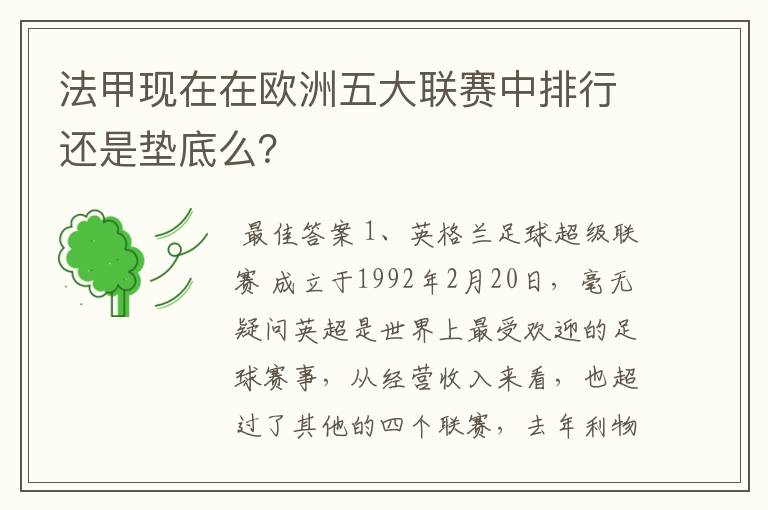 法甲现在在欧洲五大联赛中排行还是垫底么?

最佳答案 1、英格兰足球超级联赛 成立于1992年2月20日，毫无疑问英超是世界上最受欢迎的足球赛事，从经营收入来看，也超过了其他的四个联赛，去年利物